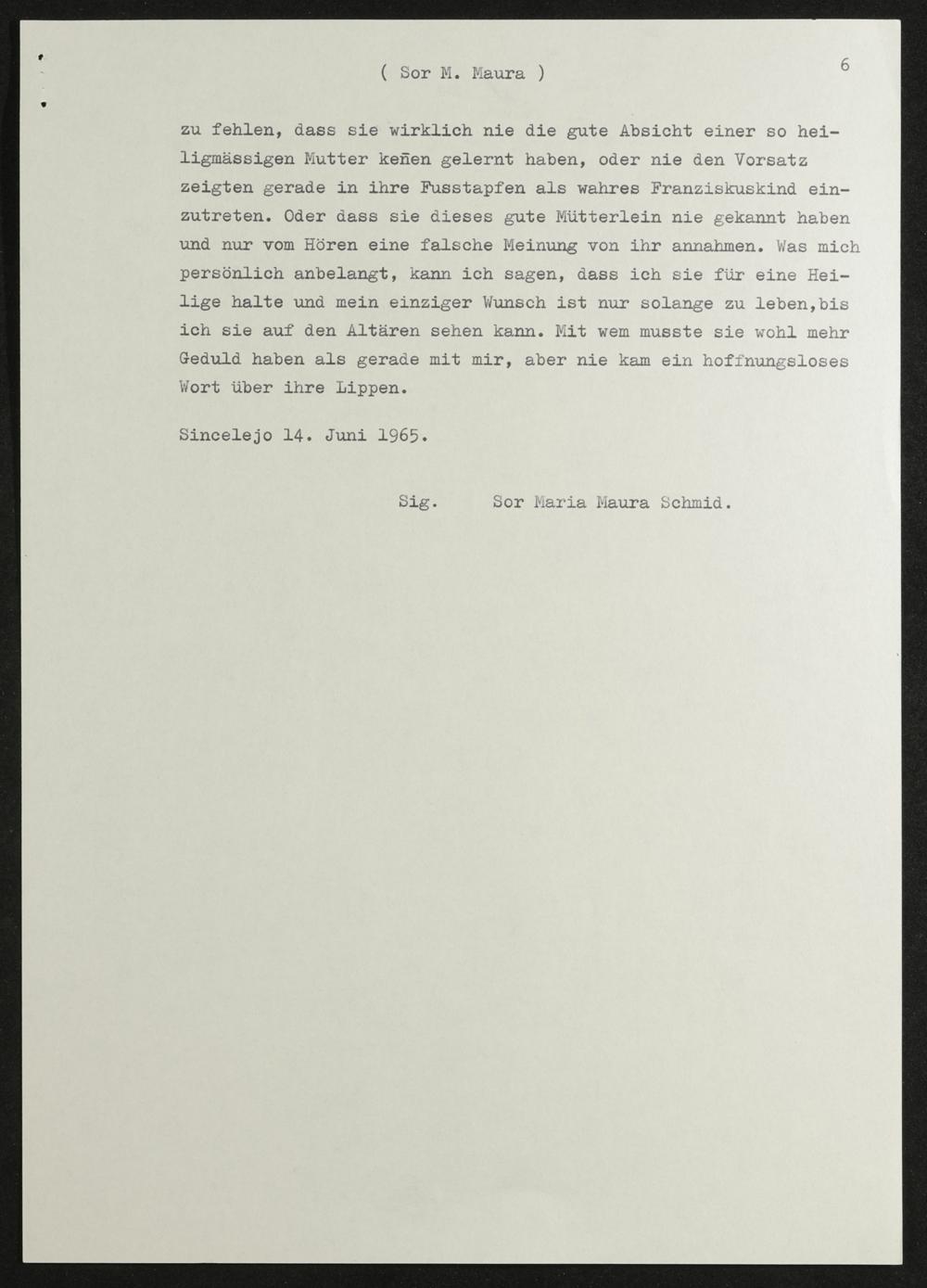 ( Sor M. Maura )

6

zu fehlen, dass sie wirklich nie die gute Absicht einer so heiligmässigen Mutter keñen gelernt haben, oder nie den Vorsatz zeigten gerade in ihre Fusstapfen als wahres Franziskuskind einzutreten. Oder dass sie dieses gute Mütterlein nie gekannt haben und nur vom Hören eine falsche Meinung von ihr annahmen. Was mich persönlich anbelangt, kann ich sagen, dass ich sie für eine Heilige halte und mein einziger Wunsch ist nur solange zu leben,bis ich sie auf den Altären sehen kann. Mit wem musste sie wohl mehr Geduld haben als gerade mit mir, aber nie kam ein hoffnungsloses Wort über ihre Lippen.

Sincelejo 14. Juni 1965.

Sig. Sor Maria Maura Schmid.